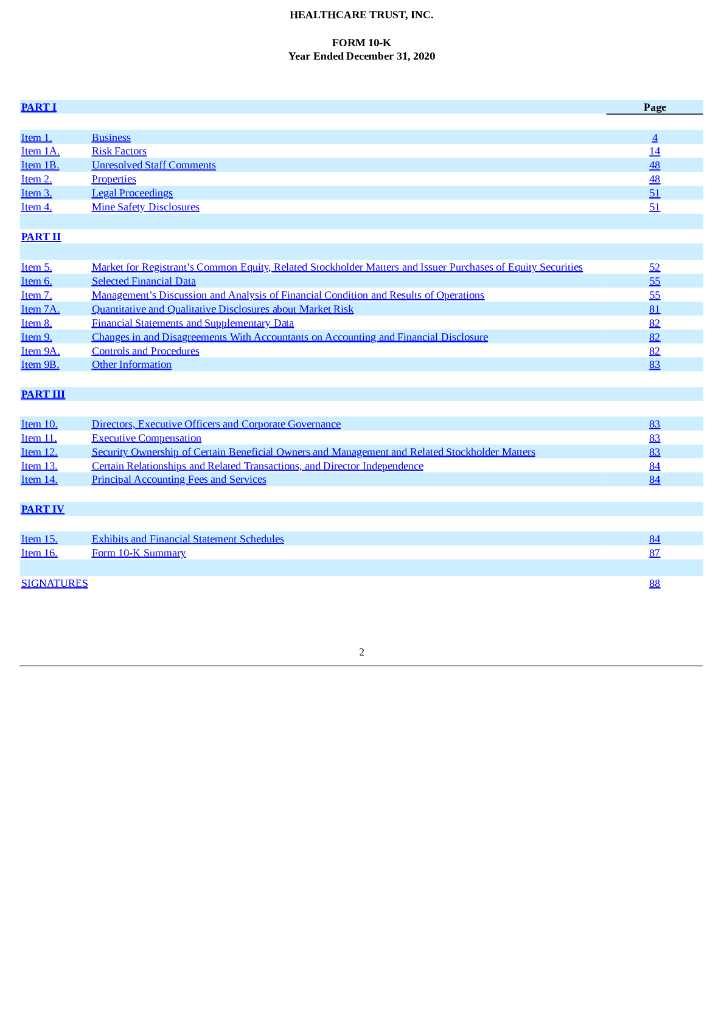 HEALTHCARE TRUST, INC.

FORM 10-K
Year Ended December 31, 2020

| PART I | | Page |
|---|---|---|
| Item 1. | Business | 4 |
| Item 1A. | Risk Factors | 14 |
| Item 1B. | Unresolved Staff Comments | 48 |
| Item 2. | Properties | 48 |
| Item 3. | Legal Proceedings | 51 |
| Item 4. | Mine Safety Disclosures | 51 |
| PART II | | |
| Item 5. | Market for Registrant's Common Equity, Related Stockholder Matters and Issuer Purchases of Equity Securities | 52 |
| Item 6. | Selected Financial Data | 55 |
| Item 7. | Management's Discussion and Analysis of Financial Condition and Results of Operations | 55 |
| Item 7A. | Quantitative and Qualitative Disclosures about Market Risk | 81 |
| Item 8. | Financial Statements and Supplementary Data | 82 |
| Item 9. | Changes in and Disagreements With Accountants on Accounting and Financial Disclosure | 82 |
| Item 9A. | Controls and Procedures | 82 |
| Item 9B. | Other Information | 83 |
| PART III | | |
| Item 10. | Directors, Executive Officers and Corporate Governance | 83 |
| Item 11. | Executive Compensation | 83 |
| Item 12. | Security Ownership of Certain Beneficial Owners and Management and Related Stockholder Matters | 83 |
| Item 13. | Certain Relationships and Related Transactions, and Director Independence | 84 |
| Item 14. | Principal Accounting Fees and Services | 84 |
| PART IV | | |
| Item 15. | Exhibits and Financial Statement Schedules | 84 |
| Item 16. | Form 10-K Summary | 87 |
| SIGNATURES | | 88 |

2